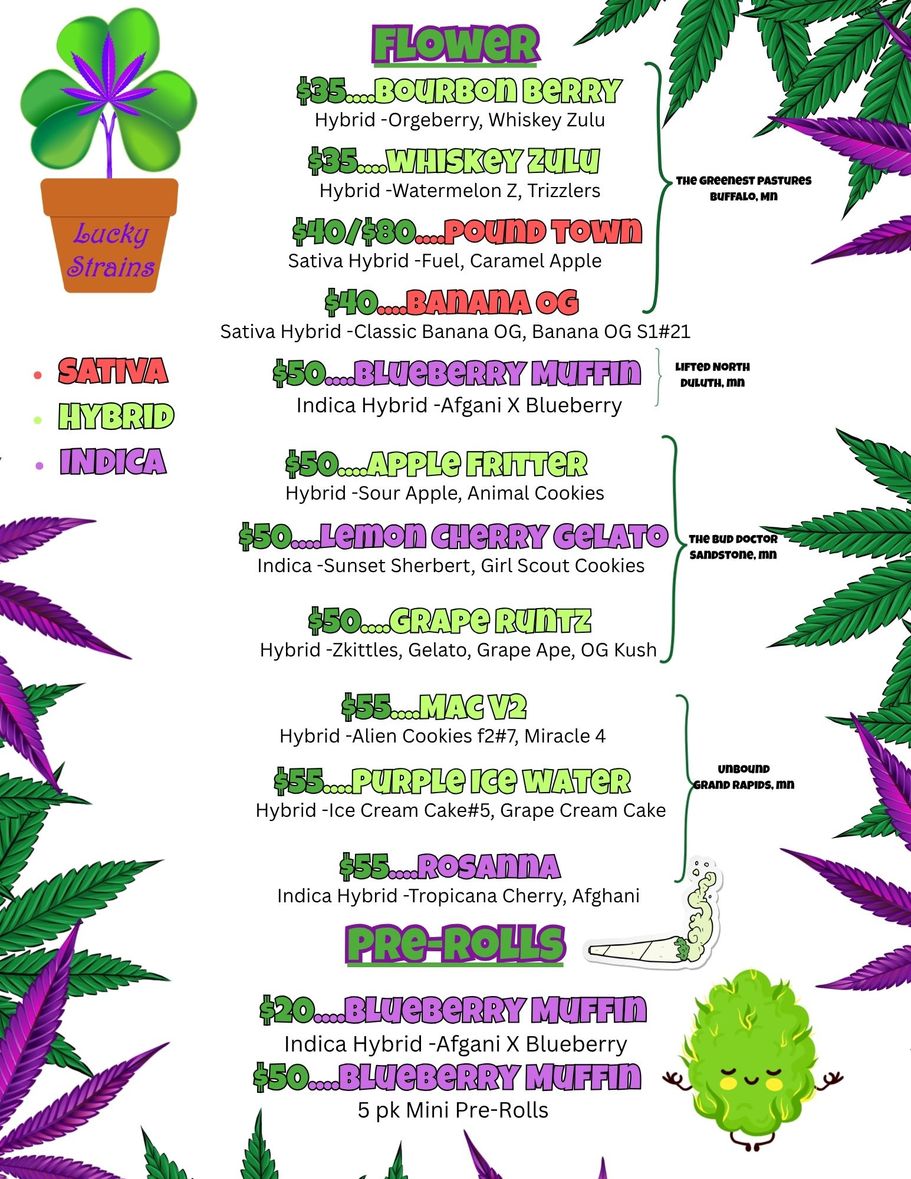 Lucky Strains

• SATIVA
• HYBRID
• INDICA

FLOWER

$35....BOURBON BERRY
Hybrid -Orgeberry, Whiskey Zulu

$35....WHISKEY ZULU
Hybrid -Watermelon Z, Trizzlers

$40/$80....POUND TOWN
Sativa Hybrid -Fuel, Caramel Apple

$40....BANANA OG
Sativa Hybrid -Classic Banana OG, Banana OG S1#21

THE GREENEST PASTURES
BUFFALO, MN

$50....BLUEBERRY MUFFIN
Indica Hybrid -Afgani X Blueberry

LIFTED NORTH
DULUTH, MN

$50....APPLE FRITTER
Hybrid -Sour Apple, Animal Cookies

$50....LEMON CHERRY GELATO
Indica -Sunset Sherbert, Girl Scout Cookies

$50....GRAPE RUNTZ
Hybrid -Zkittles, Gelato, Grape Ape, OG Kush

THE BUD DOCTOR
SANDSTONE, MN

$55....MAC V2
Hybrid -Alien Cookies f2#7, Miracle 4

$55....PURPLE ICE WATER
Hybrid -Ice Cream Cake#5, Grape Cream Cake

$55....ROSANNA
Indica Hybrid -Tropicana Cherry, Afghani

UNBOUND
GRAND RAPIDS, MN

PRE-ROLLS

$20....BLUEBERRY MUFFIN
Indica Hybrid -Afgani X Blueberry

$50....BLUEBERRY MUFFIN
5 pk Mini Pre-Rolls